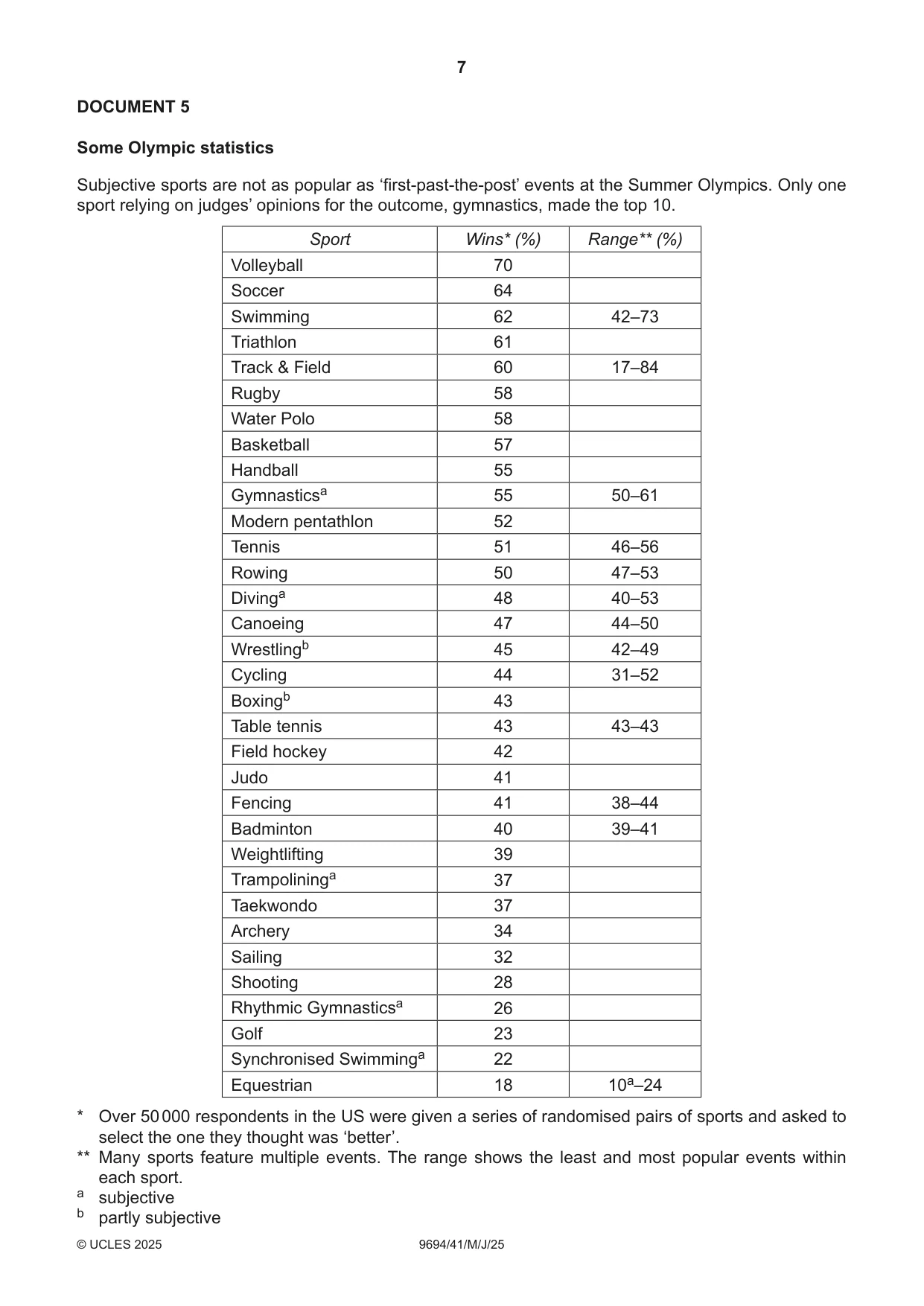 7

DOCUMENT 5

Some Olympic statistics

Subjective sports are not as popular as 'first-past-the-post' events at the Summer Olympics. Only one sport relying on judges' opinions for the outcome, gymnastics, made the top 10.

| Sport | Wins* (%) | Range** (%) |
|---|---|---|
| Volleyball | 70 | |
| Soccer | 64 | |
| Swimming | 62 | 42–73 |
| Triathlon | 61 | |
| Track & Field | 60 | 17–84 |
| Rugby | 58 | |
| Water Polo | 58 | |
| Basketball | 57 | |
| Handball | 55 | |
| Gymnastics$^{a}$ | 55 | 50–61 |
| Modern pentathlon | 52 | |
| Tennis | 51 | 46–56 |
| Rowing | 50 | 47–53 |
| Diving$^{a}$ | 48 | 40–53 |
| Canoeing | 47 | 44–50 |
| Wrestling$^{b}$ | 45 | 42–49 |
| Cycling | 44 | 31–52 |
| Boxing$^{b}$ | 43 | |
| Table tennis | 43 | 43–43 |
| Field hockey | 42 | |
| Judo | 41 | |
| Fencing | 41 | 38–44 |
| Badminton | 40 | 39–41 |
| Weightlifting | 39 | |
| Trampolining$^{a}$ | 37 | |
| Taekwondo | 37 | |
| Archery | 34 | |
| Sailing | 32 | |
| Shooting | 28 | |
| Rhythmic Gymnastics$^{a}$ | 26 | |
| Golf | 23 | |
| Synchronised Swimming$^{a}$ | 22 | |
| Equestrian | 18 | 10$^{a}$–24 |

* Over 50 000 respondents in the US were given a series of randomised pairs of sports and asked to select the one they thought was 'better'.
** Many sports feature multiple events. The range shows the least and most popular events within each sport.
$^{a}$ subjective
$^{b}$ partly subjective

© UCLES 2025 9694/41/M/J/25